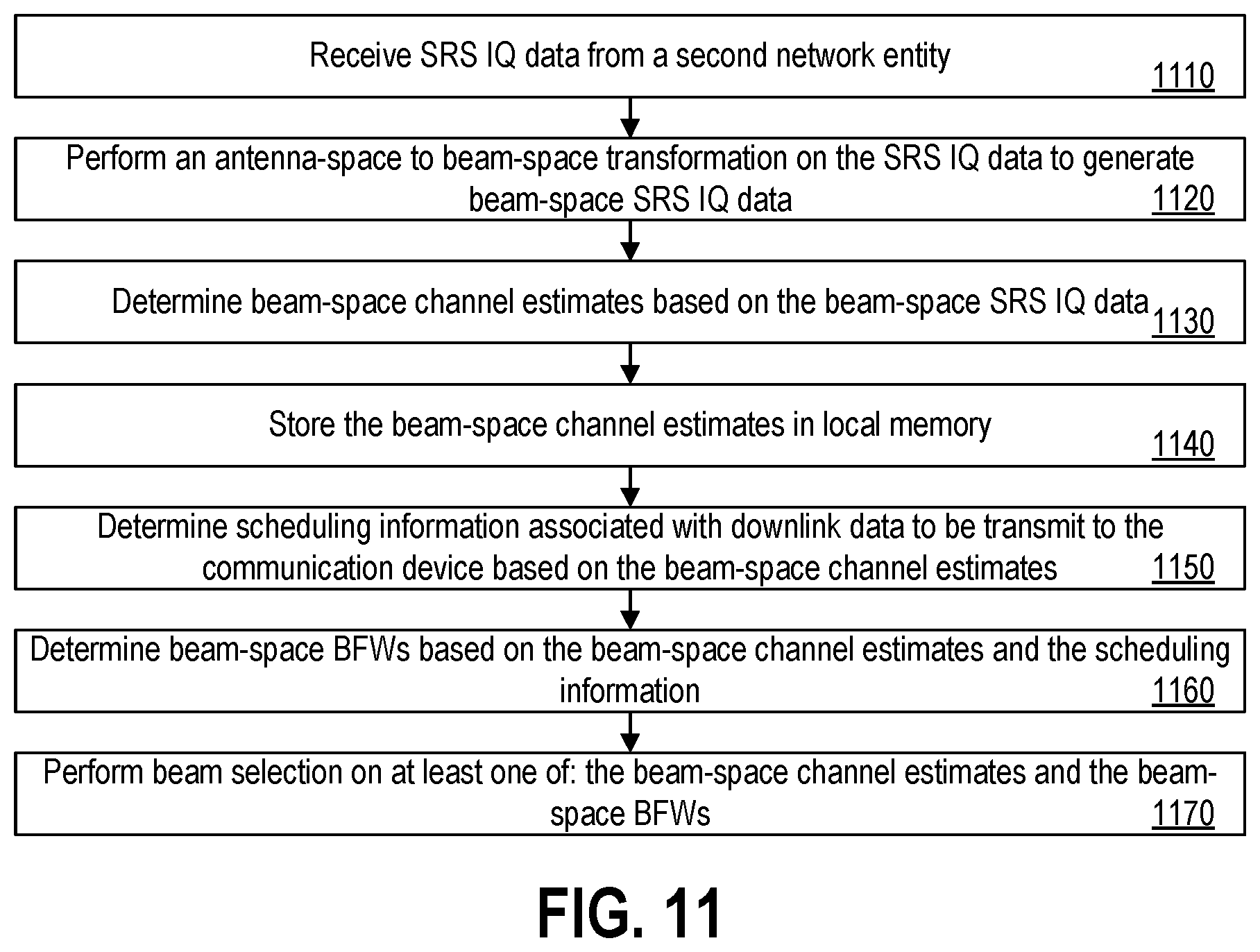 Receive SRS IQ data from a second network entity
1110

Perform an antenna-space to beam-space transformation on the SRS IQ data to generate beam-space SRS IQ data
1120

Determine beam-space channel estimates based on the beam-space SRS IQ data
1130

Store the beam-space channel estimates in local memory
1140

Determine scheduling information associated with downlink data to be transmit to the communication device based on the beam-space channel estimates
1150

Determine beam-space BFWs based on the beam-space channel estimates and the scheduling information
1160

Perform beam selection on at least one of: the beam-space channel estimates and the beam-space BFWs
1170

FIG. 11